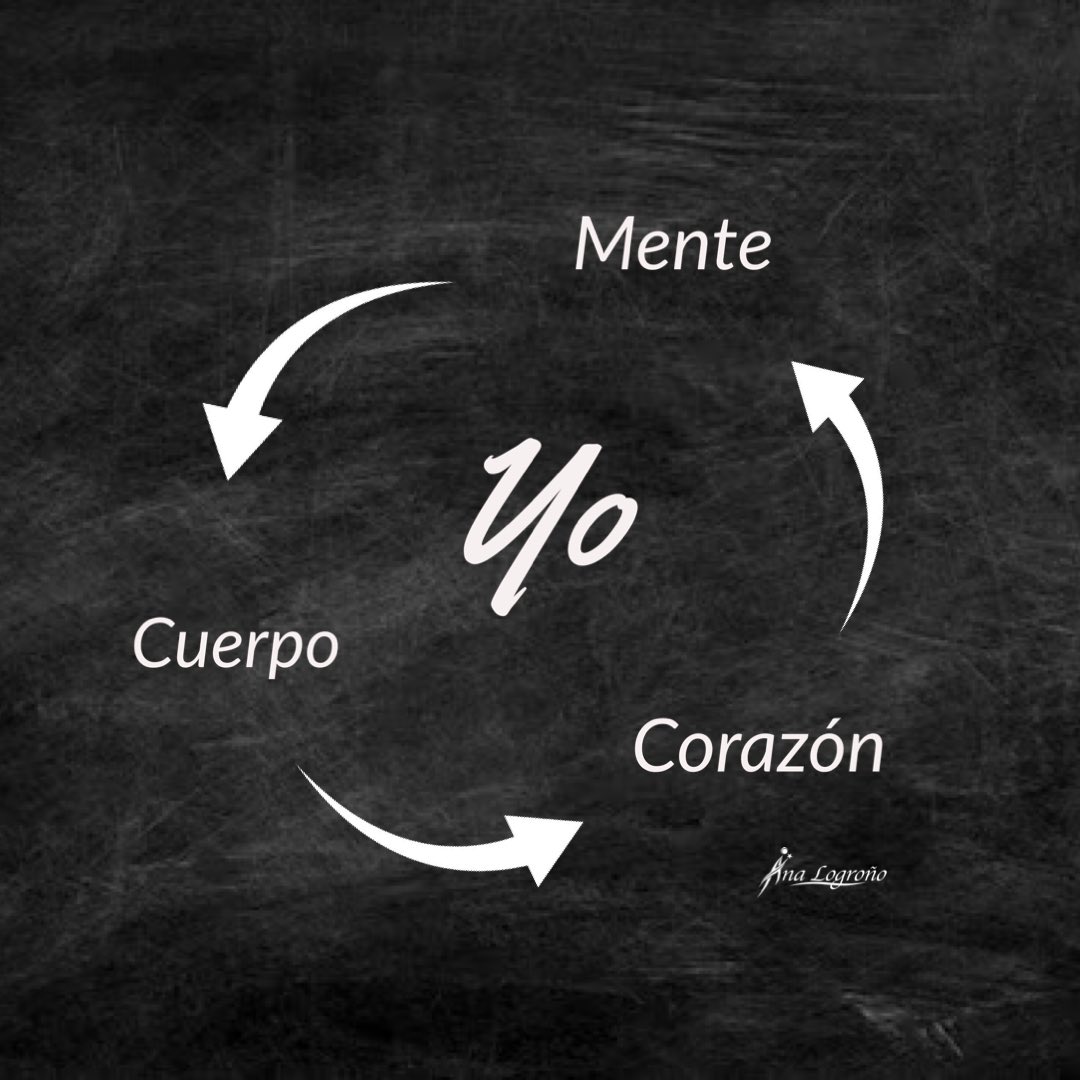 Mente

Yo

Cuerpo

Corazón

Ana Logroño